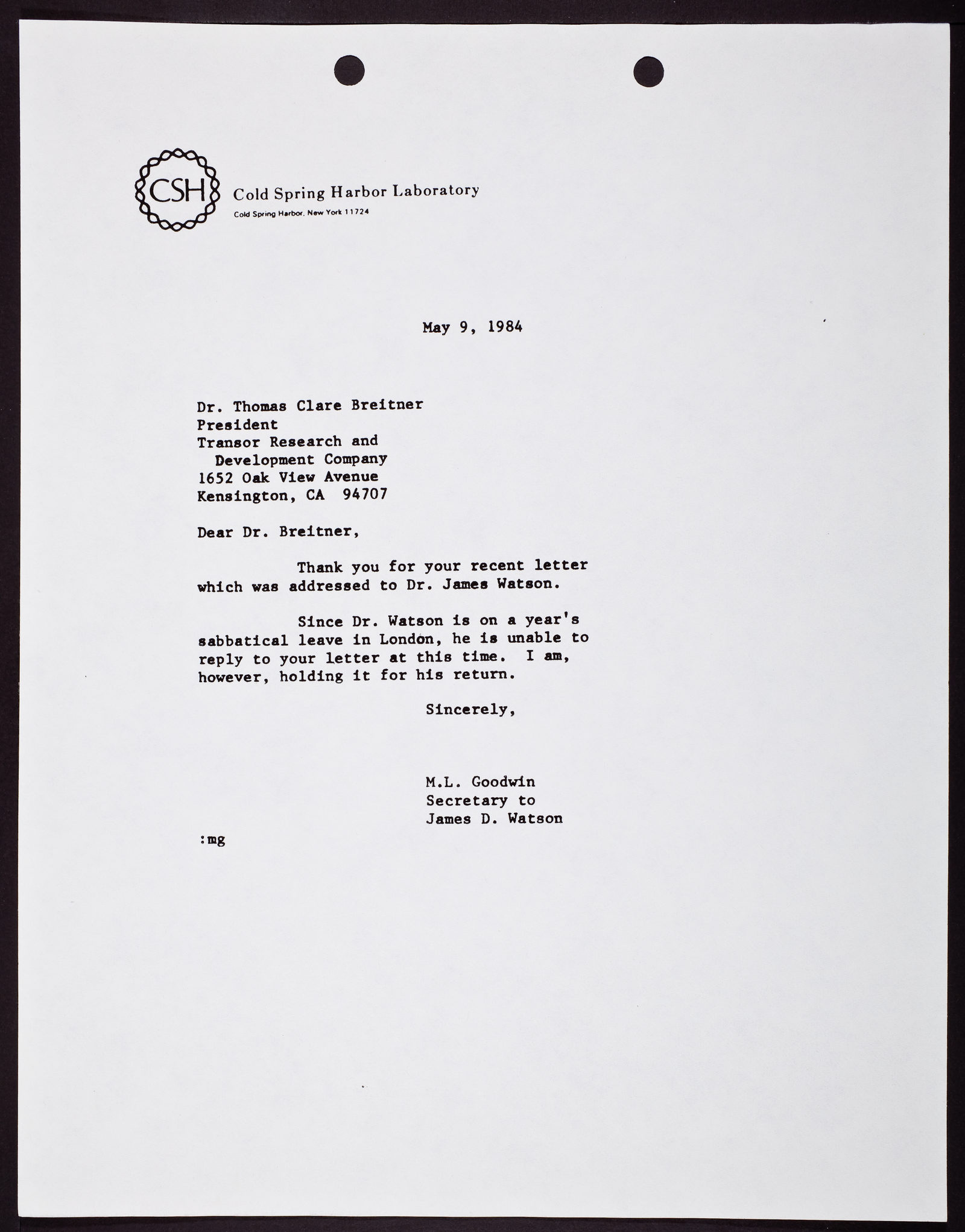 CSH

Cold Spring Harbor Laboratory
Cold Spring Harbor, New York 11724

May 9, 1984

Dr. Thomas Clare Breitner
President
Transor Research and
Development Company
1652 Oak View Avenue
Kensington, CA 94707

Dear Dr. Breitner,

Thank you for your recent letter which was addressed to Dr. James Watson.

Since Dr. Watson is on a year's sabbatical leave in London, he is unable to reply to your letter at this time. I am, however, holding it for his return.

Sincerely,

M.L. Goodwin
Secretary to
James D. Watson

:mg